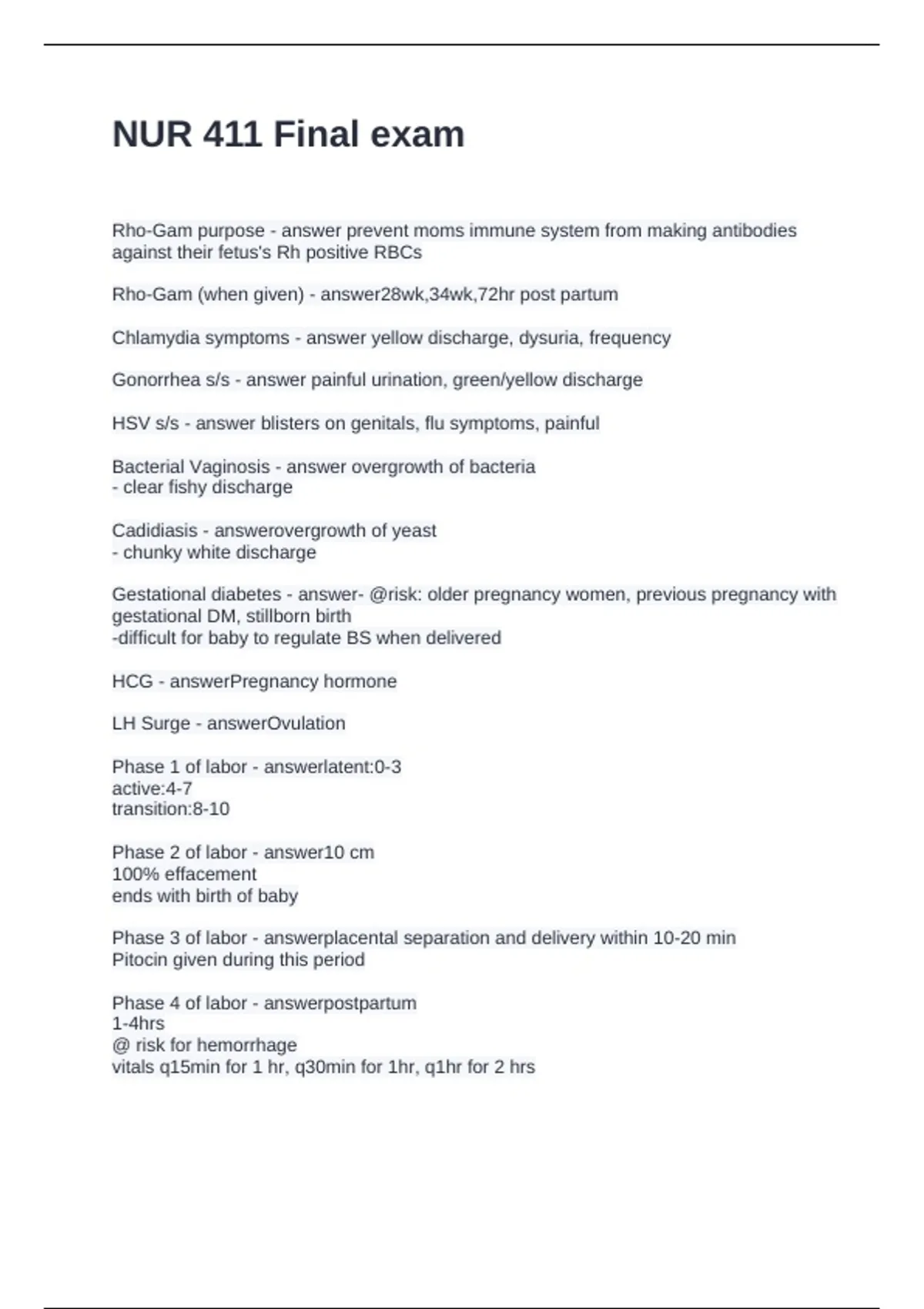 NUR 411 Final exam

Rho-Gam purpose - answer prevent moms immune system from making antibodies against their fetus's Rh positive RBCs

Rho-Gam (when given) - answer28wk,34wk,72hr post partum

Chlamydia symptoms - answer yellow discharge, dysuria, frequency

Gonorrhea s/s - answer painful urination, green/yellow discharge

HSV s/s - answer blisters on genitals, flu symptoms, painful

Bacterial Vaginosis - answer overgrowth of bacteria
- clear fishy discharge

Cadidiasis - answerovergrowth of yeast
- chunky white discharge

Gestational diabetes - answer- @risk: older pregnancy women, previous pregnancy with gestational DM, stillborn birth
-difficult for baby to regulate BS when delivered

HCG - answerPregnancy hormone

LH Surge - answerOvulation

Phase 1 of labor - answerlatent:0-3
active:4-7
transition:8-10

Phase 2 of labor - answer10 cm
100% effacement
ends with birth of baby

Phase 3 of labor - answerplacental separation and delivery within 10-20 min
Pitocin given during this period

Phase 4 of labor - answerpostpartum
1-4hrs
@ risk for hemorrhage
vitals q15min for 1 hr, q30min for 1hr, q1hr for 2 hrs